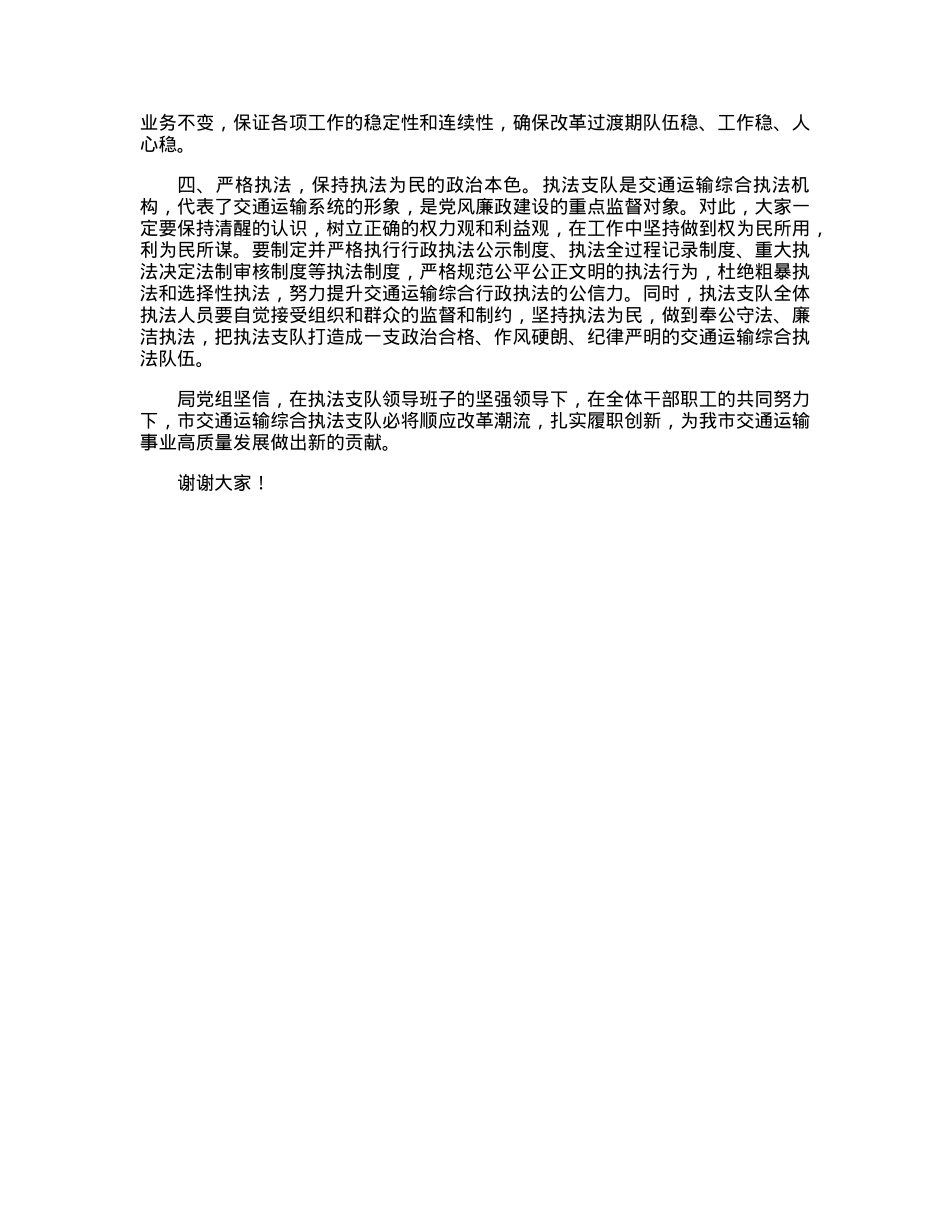 业务不变，保证各项工作的稳定性和连续性，确保改革过渡期队伍稳、工作稳、人心稳。

四、严格执法，保持执法为民的政治本色。执法支队是交通运输综合执法机构，代表了交通运输系统的形象，是党风廉政建设的重点监督对象。对此，大家一定要保持清醒的认识，树立正确的权力观和利益观，在工作中坚持做到权为民所用，利为民所谋。要制定并严格执行行政执法公示制度、执法全过程记录制度、重大执法决定法制审核制度等执法制度，严格规范公平公正文明的执法行为，杜绝粗暴执法和选择性执法，努力提升交通运输综合行政执法的公信力。同时，执法支队全体执法人员要自觉接受组织和群众的监督和制约，坚持执法为民，做到奉公守法、廉洁执法，把执法支队打造成一支政治合格、作风硬朗、纪律严明的交通运输综合执法队伍。

局党组坚信，在执法支队领导班子的坚强领导下，在全体干部职工的共同努力下，市交通运输综合执法支队必将顺应改革潮流，扎实履职创新，为我市交通运输事业高质量发展做出新的贡献。

谢谢大家！